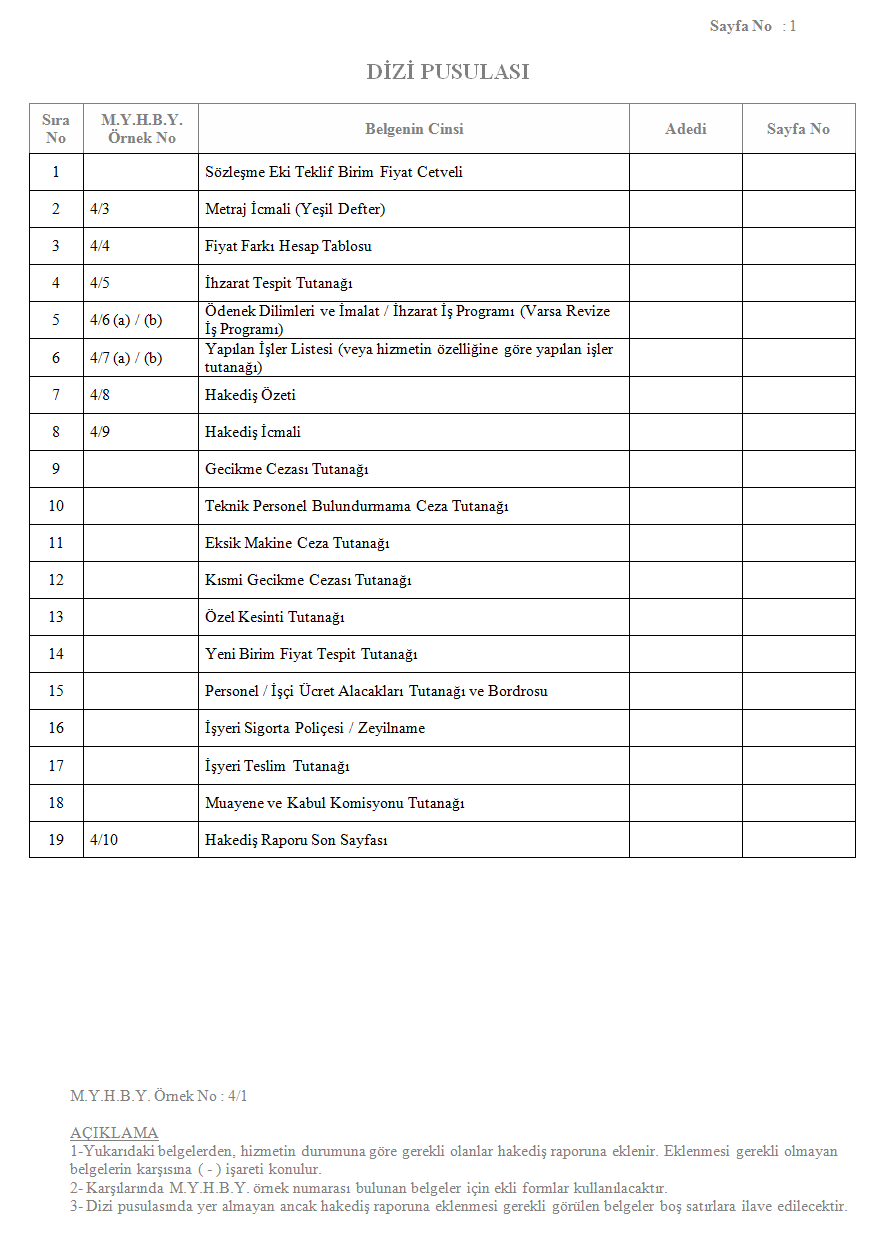 Sayfa No : 1

DİZİ PUSULASI

| Sıra No | M.Y.H.B.Y. Örnek No | Belgenin Cinsi | Adedi | Sayfa No |
|---|---|---|---|---|
| 1 | | Sözleşme Eki Teklif Birim Fiyat Cetveli | | |
| 2 | 4/3 | Metraj İcmali (Yeşil Defter) | | |
| 3 | 4/4 | Fiyat Farkı Hesap Tablosu | | |
| 4 | 4/5 | İhzarat Tespit Tutanağı | | |
| 5 | 4/6 (a) / (b) | Ödenek Dilimleri ve İmalat / İhzarat İş Programı (Varsa Revize İş Programı) | | |
| 6 | 4/7 (a) / (b) | Yapılan İşler Listesi (veya hizmetin özelliğine göre yapılan işler tutanağı) | | |
| 7 | 4/8 | Hakediş Özeti | | |
| 8 | 4/9 | Hakediş İcmali | | |
| 9 | | Gecikme Cezası Tutanağı | | |
| 10 | | Teknik Personel Bulundurmama Ceza Tutanağı | | |
| 11 | | Eksik Makine Ceza Tutanağı | | |
| 12 | | Kısmi Gecikme Cezası Tutanağı | | |
| 13 | | Özel Kesinti Tutanağı | | |
| 14 | | Yeni Birim Fiyat Tespit Tutanağı | | |
| 15 | | Personel / İşçi Ücret Alacakları Tutanağı ve Bordrosu | | |
| 16 | | İşyeri Sigorta Poliçesi / Zeyilname | | |
| 17 | | İşyeri Teslim Tutanağı | | |
| 18 | | Muayene ve Kabul Komisyonu Tutanağı | | |
| 19 | 4/10 | Hakediş Raporu Son Sayfası | | |

M.Y.H.B.Y. Örnek No : 4/1

AÇIKLAMA
1-Yukarıdaki belgelerden, hizmetin durumuna göre gerekli olanlar hakediş raporuna eklenir. Eklenmesi gerekli olmayan belgelerin karşısına ( - ) işareti konulur.
2- Karşılarında M.Y.H.B.Y. örnek numarası bulunan belgeler için ekli formlar kullanılacaktır.
3- Dizi pusulasında yer almayan ancak hakediş raporuna eklenmesi gerekli görülen belgeler boş satırlara ilave edilecektir.